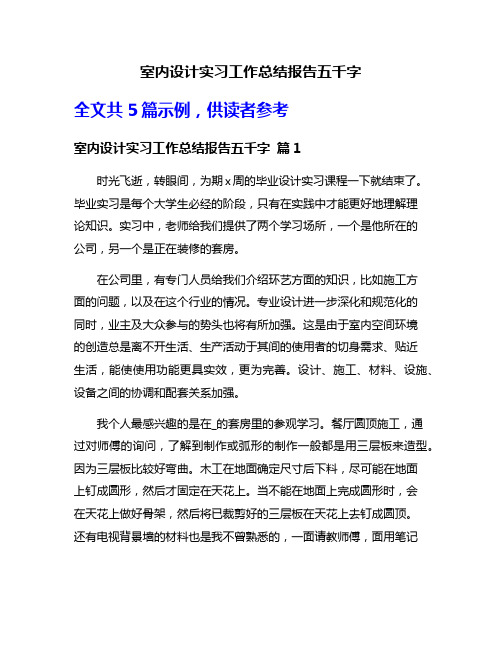 室内设计实习工作总结报告五千字

全文共 5 篇示例，供读者参考

室内设计实习工作总结报告五千字 篇 1

时光飞逝，转眼间，为期 x 周的毕业设计实习课程一下就结束了。毕业实习是每个大学生必经的阶段，只有在实践中才能更好地理解理论知识。实习中，老师给我们提供了两个学习场所，一个是他所在的公司，另一个是正在装修的套房。

在公司里，有专门人员给我们介绍环艺方面的知识，比如施工方面的问题，以及在这个行业的情况。专业设计进一步深化和规范化的同时，业主及大众参与的势头也将有所加强。这是由于室内空间环境的创造总是离不开生活、生产活动于其间的使用者的切身需求、贴近生活，能使使用功能更具实效，更为完善。设计、施工、材料、设施、设备之间的协调和配套关系加强。

我个人最感兴趣的是在_的套房里的参观学习。餐厅圆顶施工，通过对师傅的询问，了解到制作或弧形的制作一般都是用三层板来造型。因为三层板比较好弯曲。木工在地面确定尺寸后下料，尽可能在地面上钉成圆形，然后才固定在天花上。当不能在地面上完成圆形时，会在天花上做好骨架，然后将已裁剪好的三层板在天花上去钉成圆顶。还有电视背景墙的材料也是我不曾熟悉的，一面请教师傅，面用笔记